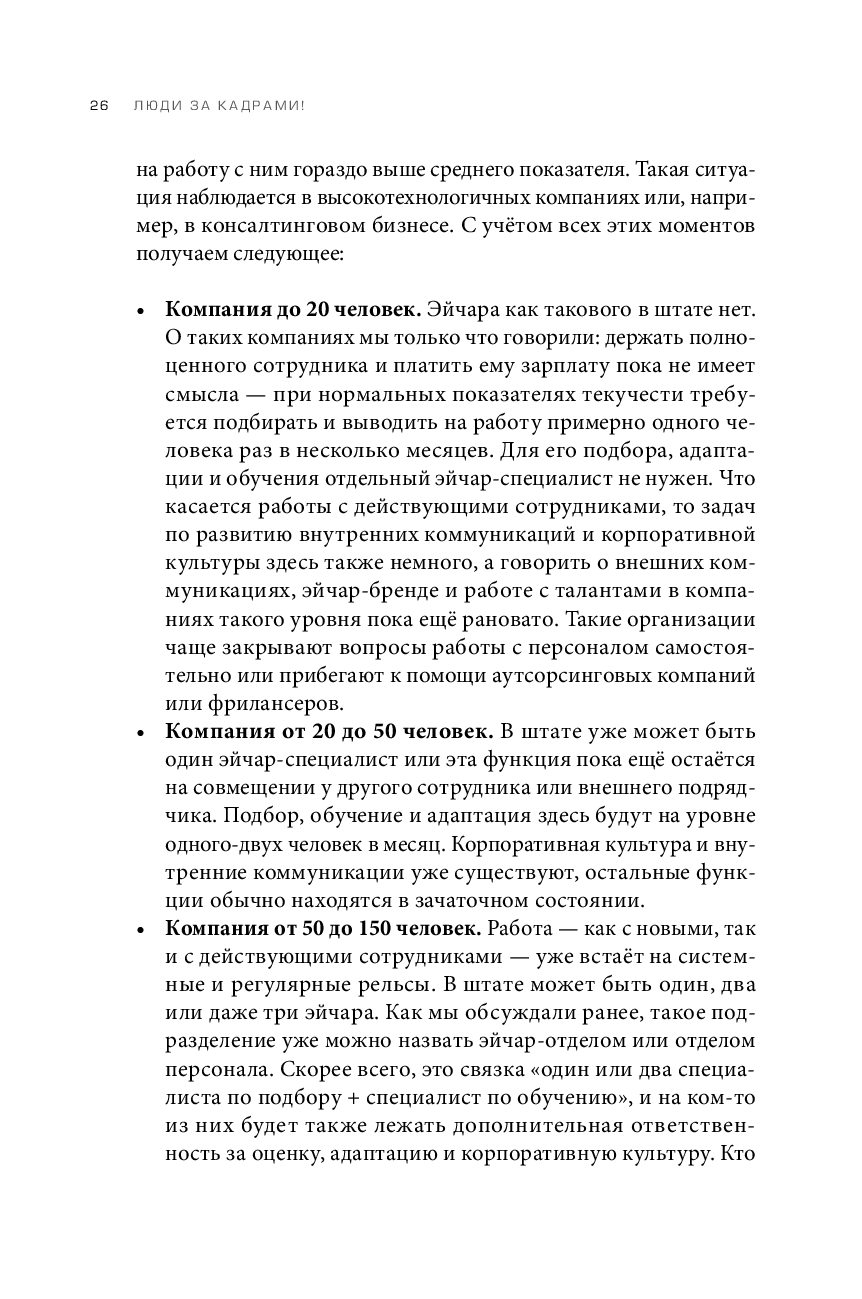 26 ЛЮДИ ЗА КАДРАМИ!

на работу с ним гораздо выше среднего показателя. Такая ситуация наблюдается в высокотехнологичных компаниях или, например, в консалтинговом бизнесе. С учётом всех этих моментов получаем следующее:

• **Компания до 20 человек.** Эйчара как такового в штате нет. О таких компаниях мы только что говорили: держать полноценного сотрудника и платить ему зарплату пока не имеет смысла — при нормальных показателях текучести требуется подбирать и выводить на работу примерно одного человека раз в несколько месяцев. Для его подбора, адаптации и обучения отдельный эйчар-специалист не нужен. Что касается работы с действующими сотрудниками, то задач по развитию внутренних коммуникаций и корпоративной культуры здесь также немного, а говорить о внешних коммуникациях, эйчар-бренде и работе с талантами в компаниях такого уровня пока ещё рановато. Такие организации чаще закрывают вопросы работы с персоналом самостоятельно или прибегают к помощи аутсорсинговых компаний или фрилансеров.
• **Компания от 20 до 50 человек.** В штате уже может быть один эйчар-специалист или эта функция пока ещё остаётся на совмещении у другого сотрудника или внешнего подрядчика. Подбор, обучение и адаптация здесь будут на уровне одного-двух человек в месяц. Корпоративная культура и внутренние коммуникации уже существуют, остальные функции обычно находятся в зачаточном состоянии.
• **Компания от 50 до 150 человек.** Работа — как с новыми, так и с действующими сотрудниками — уже встаёт на системные и регулярные рельсы. В штате может быть один, два или даже три эйчара. Как мы обсуждали ранее, такое подразделение уже можно назвать эйчар-отделом или отделом персонала. Скорее всего, это связка «один или два специалиста по подбору + специалист по обучению», и на ком-то из них будет также лежать дополнительная ответственность за оценку, адаптацию и корпоративную культуру. Кто